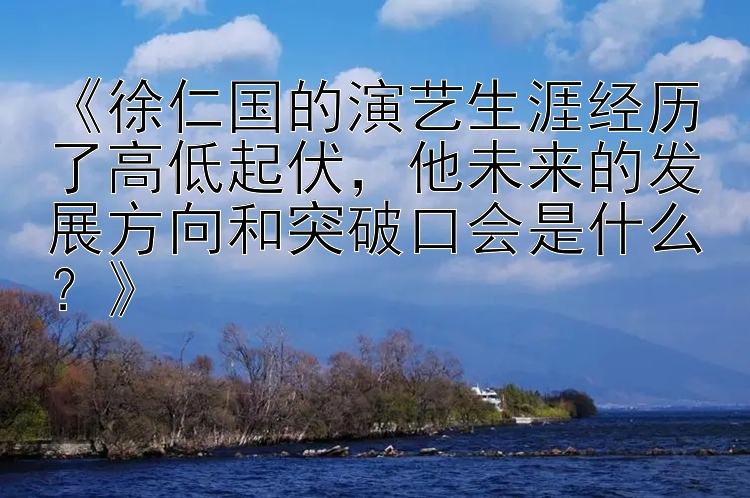 《徐仁国的演艺生涯经历了高低起伏，他未来的发展方向和突破口会是什么？》